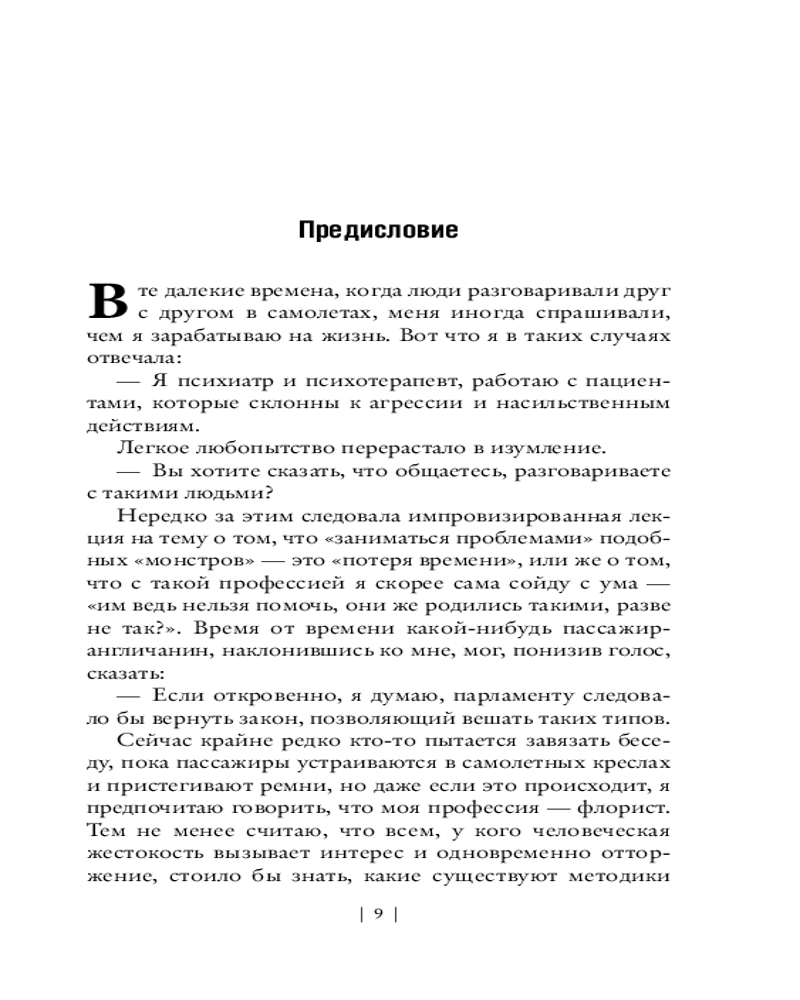 Предисловие

В те далекие времена, когда люди разговаривали друг с другом в самолетах, меня иногда спрашивали, чем я зарабатываю на жизнь. Вот что я в таких случаях отвечала:

— Я психиатр и психотерапевт, работаю с пациентами, которые склонны к агрессии и насильственным действиям.

Легкое любопытство перерастало в изумление.

— Вы хотите сказать, что общаетесь, разговариваете с такими людьми?

Нередко за этим следовала импровизированная лекция на тему о том, что «заниматься проблемами» подобных «монстров» — это «потеря времени», или же о том, что с такой профессией я скорее сама сойду с ума — «им ведь нельзя помочь, они же родились такими, разве не так?». Время от времени какой-нибудь пассажир-англичанин, наклонившись ко мне, мог, понизив голос, сказать:

— Если откровенно, я думаю, парламенту следовало бы вернуть закон, позволяющий вешать таких типов.

Сейчас крайне редко кто-то пытается завязать беседу, пока пассажиры устраиваются в самолетных креслах и пристегивают ремни, но даже если это происходит, я предпочитаю говорить, что моя профессия — флорист. Тем не менее считаю, что всем, у кого человеческая жестокость вызывает интерес и одновременно отторжение, стоило бы знать, какие существуют методики

| 9 |